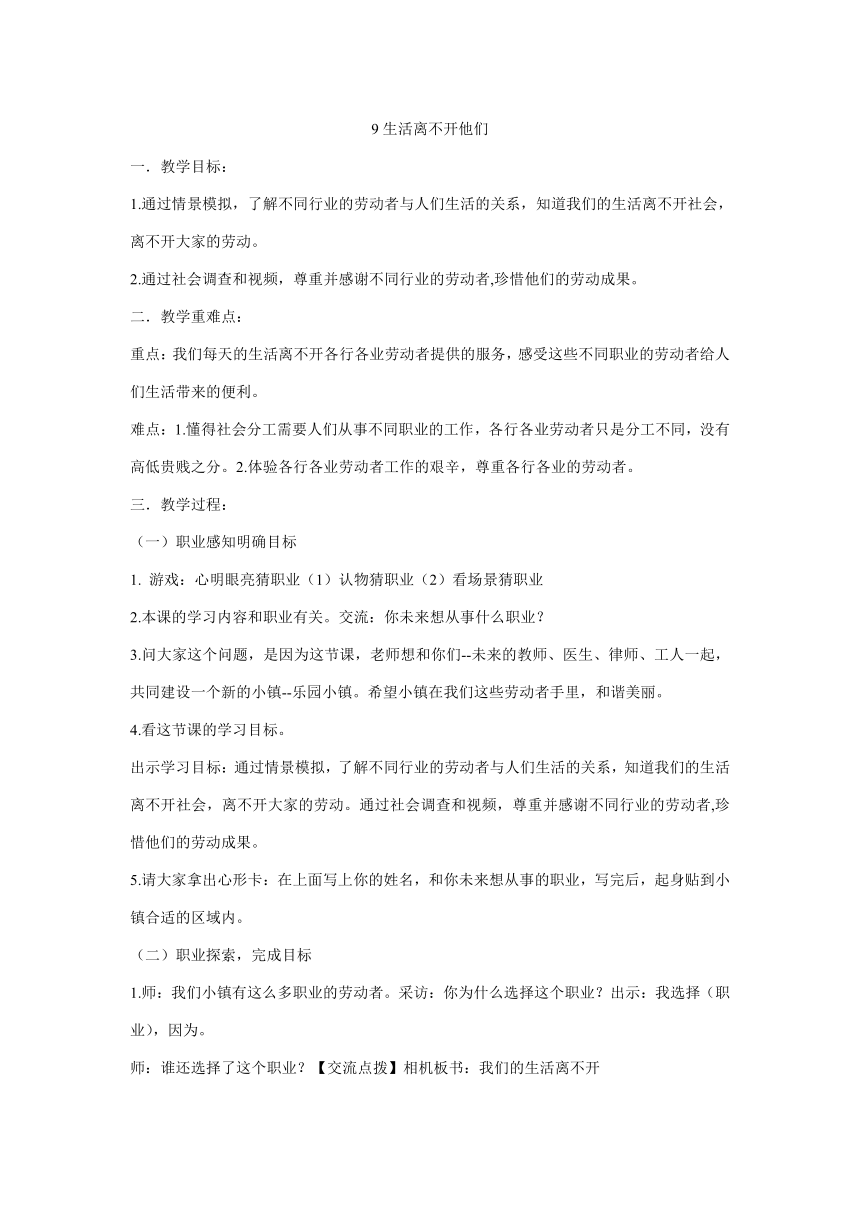 9 生活离不开他们

一．教学目标：

1.通过情景模拟，了解不同行业的劳动者与人们生活的关系，知道我们的生活离不开社会，离不开大家的劳动。

2.通过社会调查和视频，尊重并感谢不同行业的劳动者,珍惜他们的劳动成果。

二．教学重难点：

重点：我们每天的生活离不开各行各业劳动者提供的服务，感受这些不同职业的劳动者给人们生活带来的便利。

难点：1.懂得社会分工需要人们从事不同职业的工作，各行各业劳动者只是分工不同，没有高低贵贱之分。2.体验各行各业劳动者工作的艰辛，尊重各行各业的劳动者。

三．教学过程：

（一）职业感知明确目标

1. 游戏：心明眼亮猜职业（1）认物猜职业（2）看场景猜职业

2.本课的学习内容和职业有关。交流：你未来想从事什么职业？

3.问大家这个问题，是因为这节课，老师想和你们--未来的教师、医生、律师、工人一起，共同建设一个新的小镇--乐园小镇。希望小镇在我们这些劳动者手里，和谐美丽。

4.看这节课的学习目标。

出示学习目标：通过情景模拟，了解不同行业的劳动者与人们生活的关系，知道我们的生活离不开社会，离不开大家的劳动。通过社会调查和视频，尊重并感谢不同行业的劳动者,珍惜他们的劳动成果。

5.请大家拿出心形卡：在上面写上你的姓名，和你未来想从事的职业，写完后，起身贴到小镇合适的区域内。

（二）职业探索，完成目标

1.师：我们小镇有这么多职业的劳动者。采访：你为什么选择这个职业？出示：我选择（职业)，因为。

师：谁还选择了这个职业？【交流点拨】相机板书：我们的生活离不开